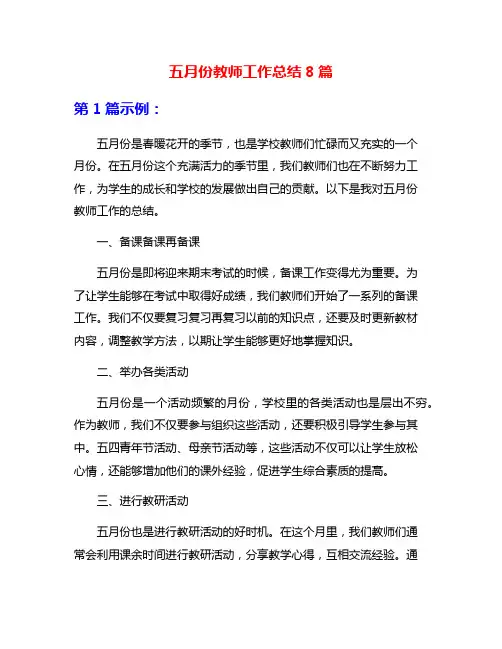 五月份教师工作总结 8 篇

第 1 篇示例：

五月份是春暖花开的季节，也是学校教师们忙碌而又充实的一个月份。在五月份这个充满活力的季节里，我们教师们也在不断努力工作，为学生的成长和学校的发展做出自己的贡献。以下是我对五月份教师工作的总结。

一、备课备课再备课

五月份是即将迎来期末考试的时候，备课工作变得尤为重要。为了让学生能够在考试中取得好成绩，我们教师们开始了一系列的备课工作。我们不仅要复习复习再复习以前的知识点，还要及时更新教材内容，调整教学方法，以期让学生能够更好地掌握知识。

二、举办各类活动

五月份是一个活动频繁的月份，学校里的各类活动也是层出不穷。作为教师，我们不仅要参与组织这些活动，还要积极引导学生参与其中。五四青年节活动、母亲节活动等，这些活动不仅可以让学生放松心情，还能够增加他们的课外经验，促进学生综合素质的提高。

三、进行教研活动

五月份也是进行教研活动的好时机。在这个月里，我们教师们通常会利用课余时间进行教研活动，分享教学心得，互相交流经验。通